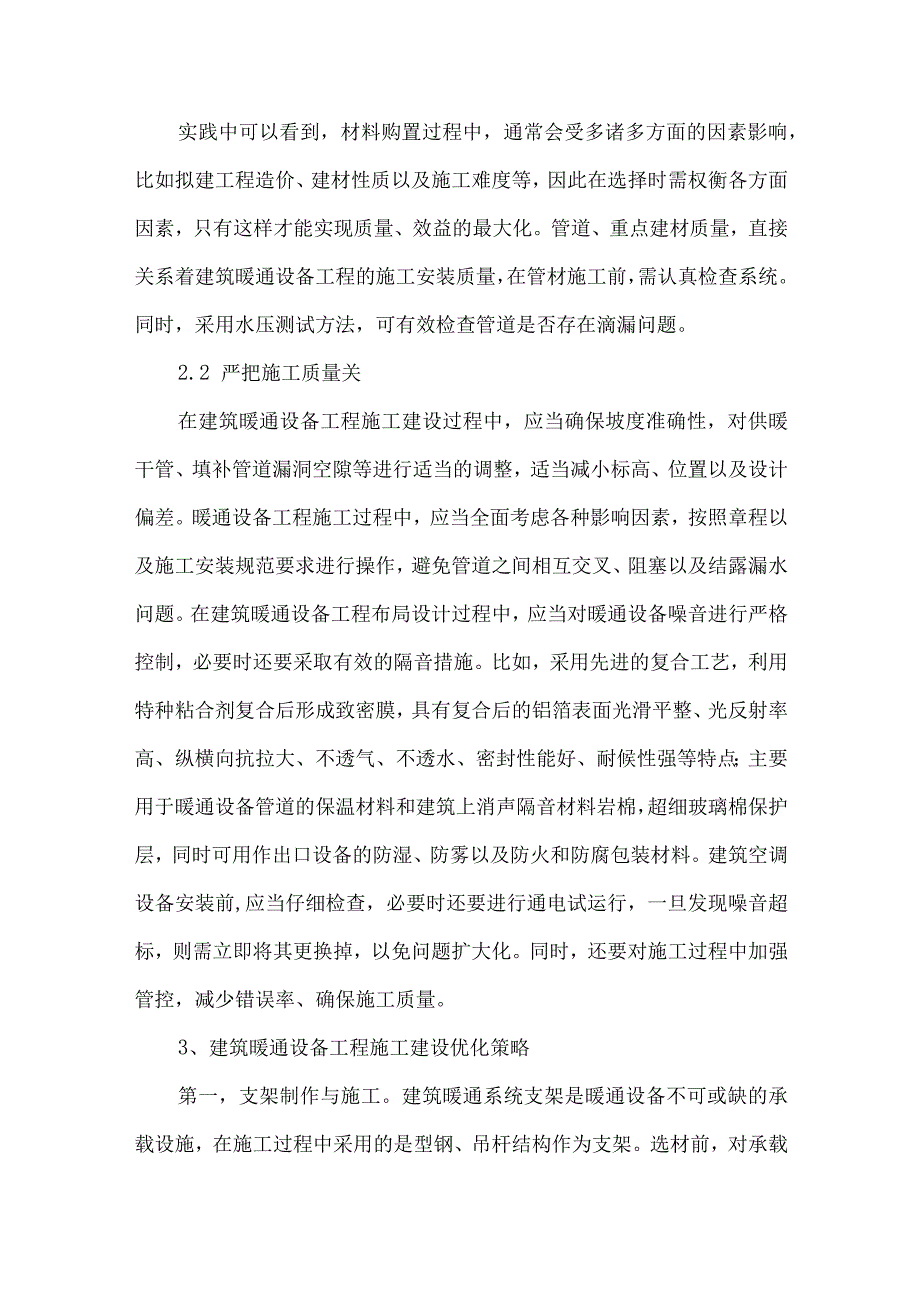 实践中可以看到，材料购置过程中，通常会受多诸多方面的因素影响，比如拟建工程造价、建材性质以及施工难度等，因此在选择时需权衡各方面因素，只有这样才能实现质量、效益的最大化。管道、重点建材质量，直接关系着建筑暖通设备工程的施工安装质量，在管材施工前，需认真检查系统。同时，采用水压测试方法，可有效检查管道是否存在滴漏问题。

2.2 严把施工质量关

在建筑暖通设备工程施工建设过程中，应当确保坡度准确性，对供暖干管、填补管道漏洞空隙等进行适当的调整，适当减小标高、位置以及设计偏差。暖通设备工程施工过程中，应当全面考虑各种影响因素，按照章程以及施工安装规范要求进行操作，避免管道之间相互交叉、阻塞以及结露漏水问题。在建筑暖通设备工程布局设计过程中，应当对暖通设备噪音进行严格控制，必要时还要采取有效的隔音措施。比如，采用先进的复合工艺，利用特种粘合剂复合后形成致密膜，具有复合后的铝箔表面光滑平整、光反射率高、纵横向抗拉大、不透气、不透水、密封性能好、耐候性强等特点;主要用于暖通设备管道的保温材料和建筑上消声隔音材料岩棉，超细玻璃棉保护层，同时可用作出口设备的防湿、防雾以及防火和防腐包装材料。建筑空调设备安装前,应当仔细检查，必要时还要进行通电试运行，一旦发现噪音超标，则需立即将其更换掉，以免问题扩大化。同时，还要对施工过程中加强管控，减少错误率、确保施工质量。

3、建筑暖通设备工程施工建设优化策略

第一，支架制作与施工。建筑暖通系统支架是暖通设备不可或缺的承载设施，在施工过程中采用的是型钢、吊杆结构作为支架。选材前，对承载